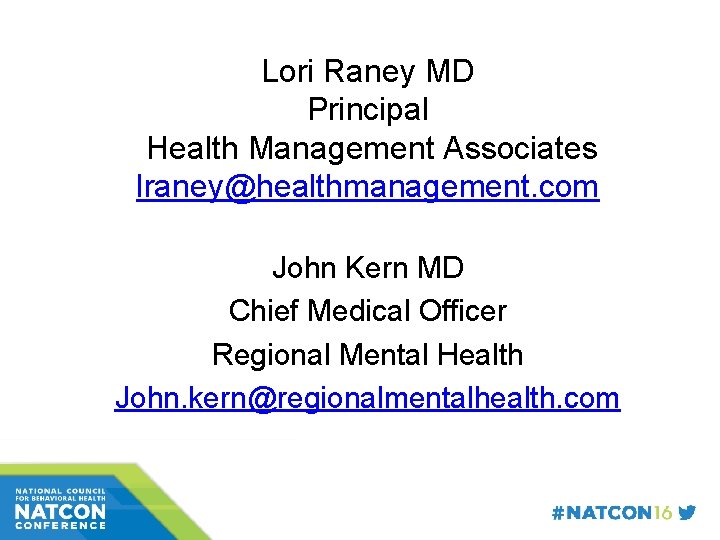 Lori Raney MD
Principal
Health Management Associates
lraney@healthmanagement.com

John Kern MD
Chief Medical Officer
Regional Mental Health
John.kern@regionalmentalhealth.com

NATIONAL COUNCIL
FOR BEHAVIORAL HEALTH
NATCON
CONFERENCE

#NATCON16